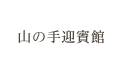 山の手迎賓館